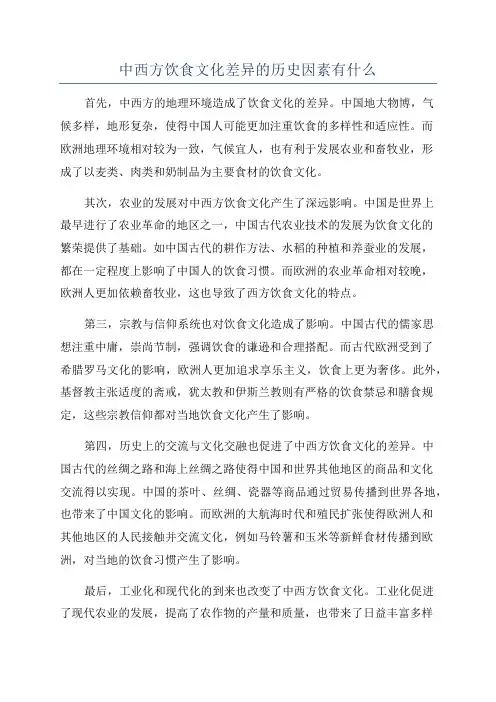 中西方饮食文化差异的历史因素有什么

首先，中西方的地理环境造成了饮食文化的差异。中国地大物博，气候多样，地形复杂，使得中国人可能更加注重饮食的多样性和适应性。而欧洲地理环境相对较为一致，气候宜人，也有利于发展农业和畜牧业，形成了以麦类、肉类和奶制品为主要食材的饮食文化。

其次，农业的发展对中西方饮食文化产生了深远影响。中国是世界上最早进行了农业革命的地区之一，中国古代农业技术的发展为饮食文化的繁荣提供了基础。如中国古代的耕作方法、水稻的种植和养蚕业的发展，都在一定程度上影响了中国人的饮食习惯。而欧洲的农业革命相对较晚，欧洲人更加依赖畜牧业，这也导致了西方饮食文化的特点。

第三，宗教与信仰系统也对饮食文化造成了影响。中国古代的儒家思想注重中庸，崇尚节制，强调饮食的谦逊和合理搭配。而古代欧洲受到了希腊罗马文化的影响，欧洲人更加追求享乐主义，饮食上更为奢侈。此外，基督教主张适度的斋戒，犹太教和伊斯兰教则有严格的饮食禁忌和膳食规定，这些宗教信仰都对当地饮食文化产生了影响。

第四，历史上的交流与文化交融也促进了中西方饮食文化的差异。中国古代的丝绸之路和海上丝绸之路使得中国和世界其他地区的商品和文化交流得以实现。中国的茶叶、丝绸、瓷器等商品通过贸易传播到世界各地，也带来了中国文化的影响。而欧洲的大航海时代和殖民扩张使得欧洲人和其他地区的人民接触并交流文化，例如马铃薯和玉米等新鲜食材传播到欧洲，对当地的饮食习惯产生了影响。

最后，工业化和现代化的到来也改变了中西方饮食文化。工业化促进了现代农业的发展，提高了农作物的产量和质量，也带来了日益丰富多样